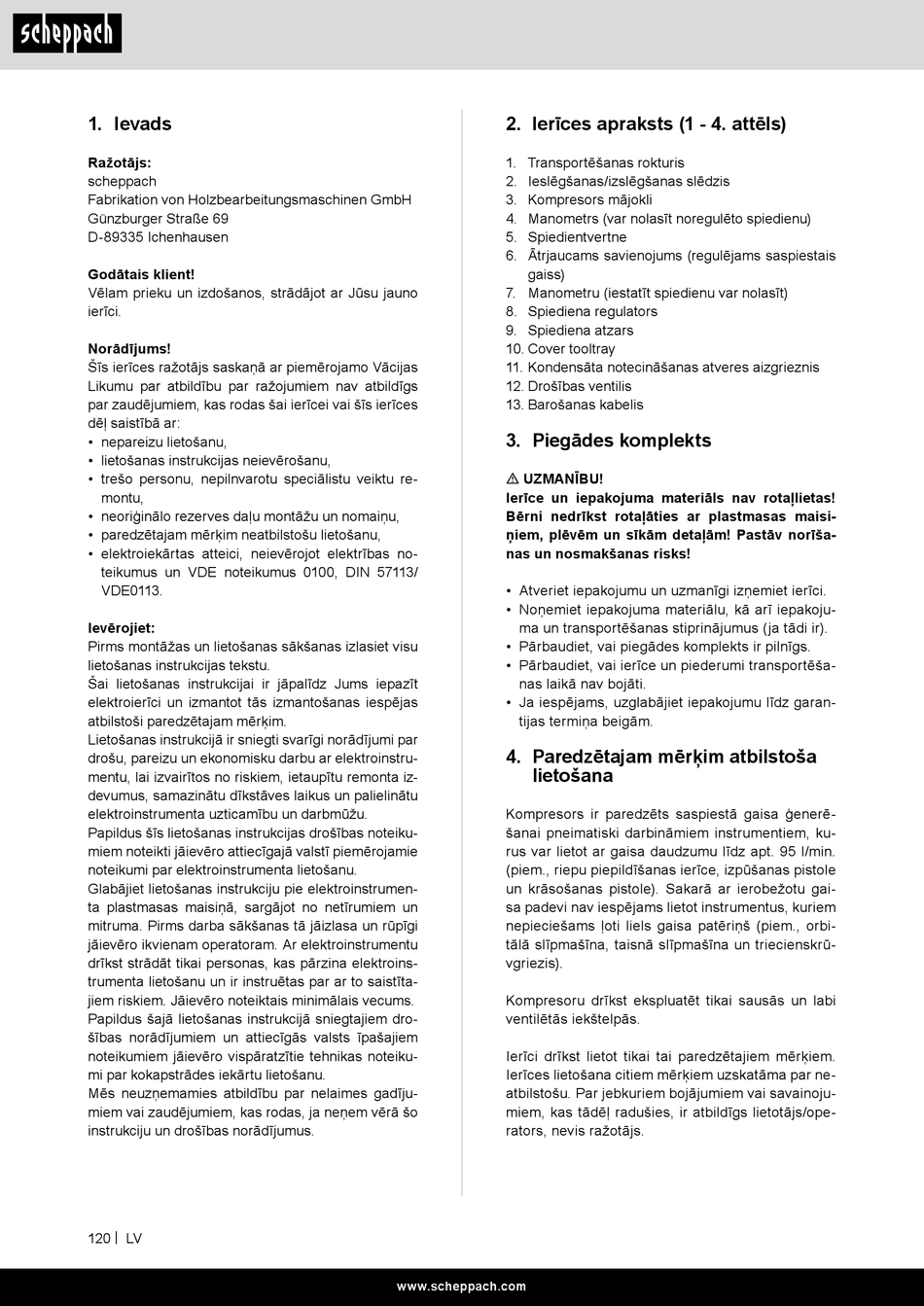 scheppach

1. Ievads

Ražotājs:
scheppach
Fabrikation von Holzbearbeitungsmaschinen GmbH
Günzburger Straße 69
D-89335 Ichenhausen

Godātais klient!
Vēlam prieku un izdošanos, strādājot ar Jūsu jauno ierīci.

Norādījums!
Šīs ierīces ražotājs saskaņā ar piemērojamo Vācijas Likumu par atbildību par ražojumiem nav atbildīgs par zaudējumiem, kas rodas šai ierīcei vai šīs ierīces dēļ saistībā ar:
• nepareizu lietošanu,
• lietošanas instrukcijas neievērošanu,
• trešo personu, nepilnvarotu speciālistu veiktu remontu,
• neoriģinālo rezerves daļu montāžu un nomaiņu,
• paredzētajam mērķim neatbilstošu lietošanu,
• elektroiekārtas atteici, neievērojot elektrības noteikumus un VDE noteikumus 0100, DIN 57113/ VDE0113.

Ievērojiet:
Pirms montāžas un lietošanas sākšanas izlasiet visu lietošanas instrukcijas tekstu.
Šai lietošanas instrukcijai ir jāpalīdz Jums iepazīt elektroierīci un izmantot tās izmantošanas iespējas atbilstoši paredzētajam mērķim.
Lietošanas instrukcijā ir sniegti svarīgi norādījumi par drošu, pareizu un ekonomisku darbu ar elektroinstrumentu, lai izvairītos no riskiem, ietaupītu remonta izdevumus, samazinātu dīkstāves laikus un palielinātu elektroinstrumenta uzticamību un darbmūžu.
Papildus šīs lietošanas instrukcijas drošības noteikumiem noteikti jāievēro attiecīgajā valstī piemērojamie noteikumi par elektroinstrumenta lietošanu.
Glabājiet lietošanas instrukciju pie elektroinstrumenta plastmasas maisiņā, sargājot no netīrumiem un mitruma. Pirms darba sākšanas tā jāizlasa un rūpīgi jāievēro ikvienam operatoram. Ar elektroinstrumentu drīkst strādāt tikai personas, kas pārzina elektroinstrumenta lietošanu un ir instruētas par ar to saistītajiem riskiem. Jāievēro noteiktais minimālais vecums.
Papildus šajā lietošanas instrukcijā sniegtajiem drošības norādījumiem un attiecīgās valsts īpašajiem noteikumiem jāievēro vispāratzītie tehnikas noteikumi par kokapstrādes iekārtu lietošanu.
Mēs neuzņemamies atbildību par nelaimes gadījumiem vai zaudējumiem, kas rodas, ja neņem vērā šo instrukciju un drošības norādījumus.

2. Ierīces apraksts (1 - 4. attēls)

1. Transportēšanas rokturis
2. Ieslēgšanas/izslēgšanas slēdzis
3. Kompresors mājokli
4. Manometrs (var nolasīt noregulēto spiedienu)
5. Spiedientvertne
6. Ātrjaucams savienojums (regulējams saspiestais gaiss)
7. Manometru (iestatīt spiedienu var nolasīt)
8. Spiediena regulators
9. Spiediena atzars
10. Cover tooltray
11. Kondensāta notecināšanas atveres aizgrieznis
12. Drošības ventilis
13. Barošanas kabelis

3. Piegādes komplekts

⚠ UZMANĪBU!
Ierīce un iepakojuma materiāls nav rotaļlietas! Bērni nedrīkst rotaļāties ar plastmasas maisiņiem, plēvēm un sīkām detaļām! Pastāv norīšanas un nosmakšanas risks!

• Atveriet iepakojumu un uzmanīgi izņemiet ierīci.
• Noņemiet iepakojuma materiālu, kā arī iepakojuma un transportēšanas stiprinājumus (ja tādi ir).
• Pārbaudiet, vai piegādes komplekts ir pilnīgs.
• Pārbaudiet, vai ierīce un piederumi transportēšanas laikā nav bojāti.
• Ja iespējams, uzglabājiet iepakojumu līdz garantijas termiņa beigām.

4. Paredzētajam mērķim atbilstoša lietošana

Kompresors ir paredzēts saspiestā gaisa ģenerēšanai pneimatiski darbināmiem instrumentiem, kurus var lietot ar gaisa daudzumu līdz apt. 95 l/min. (piem., riepu piepildīšanas ierīce, izpūšanas pistole un krāsošanas pistole). Sakarā ar ierobežotu gaisa padevi nav iespējams lietot instrumentus, kuriem nepieciešams ļoti liels gaisa patēriņš (piem., orbitālā slīpmašīna, taisnā slīpmašīna un triecienskrūvgriezis).

Kompresoru drīkst ekspluatēt tikai sausās un labi ventilētās iekštelpās.

Ierīci drīkst lietot tikai tai paredzētajiem mērķiem. Ierīces lietošana citiem mērķiem uzskatāma par neatbilstošu. Par jebkuriem bojājumiem vai savainojumiem, kas tādēļ radušies, ir atbildīgs lietotājs/operators, nevis ražotājs.

120 | LV

www.scheppach.com